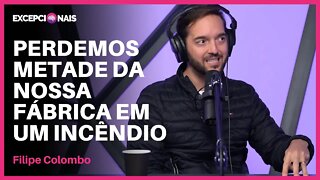 EXCEPCIONAIS

PERDEMOS METADE DA NOSSA FÁBRICA EM UM INCÊNDIO

Filipe Colombo